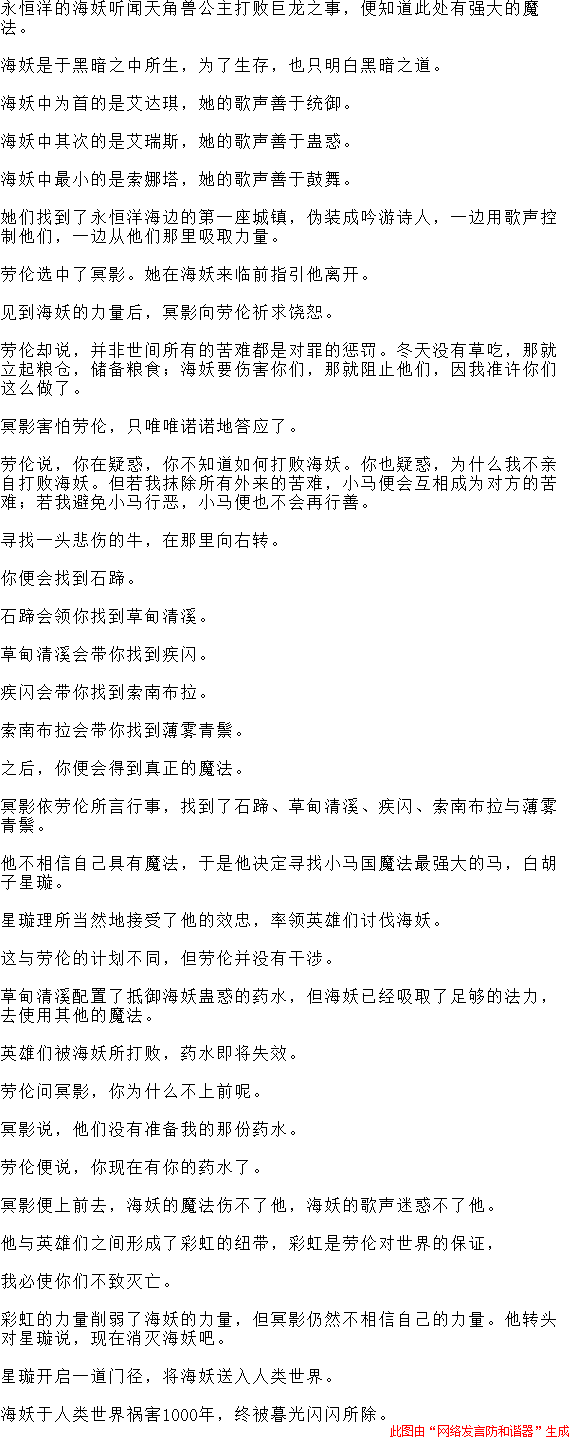 永恒洋的海妖听闻天角兽公主打败巨龙之事，便知道此处有强大的魔法。

海妖是于黑暗之中所生，为了生存，也只明白黑暗之道。

海妖中为首的是艾达琪，她的歌声善于统御。

海妖中其次的是艾瑞斯，她的歌声善于蛊惑。

海妖中最小的是索娜塔，她的歌声善于鼓舞。

她们找到了永恒洋海边的第一座城镇，伪装成吟游诗人，一边用歌声控制他们，一边从他们那里吸取力量。

劳伦选中了冥影。她在海妖来临前指引他离开。

见到海妖的力量后，冥影向劳伦祈求饶恕。

劳伦却说，并非世间所有的苦难都是对罪的惩罚。冬天没有草吃，那就立起粮仓，储备粮食；海妖要伤害你们，那就阻止他们，因我准许你们这么做了。

冥影害怕劳伦，只唯唯诺诺地答应了。

劳伦说，你在疑惑，你不知道如何打败海妖。你也疑惑，为什么我不亲自打败海妖。但若我抹除所有外来的苦难，小马便会互相成为对方的苦难；若我避免小马行恶，小马便也不会再行善。

寻找一头悲伤的牛，在那里向右转。

你便会找到石蹄。

石蹄会领你找到草甸清溪。

草甸清溪会带你找到疾闪。

疾闪会带你找到索南布拉。

索南布拉会带你找到薄雾青鬃。

之后，你便会得到真正的魔法。

冥影依劳伦所言行事，找到了石蹄、草甸清溪、疾闪、索南布拉与薄雾青鬃。

他不相信自己具有魔法，于是他决定寻找小马国魔法最强大的马，白胡子星璇。

星璇理所当然地接受了他的效忠，率领英雄们讨伐海妖。

这与劳伦的计划不同，但劳伦并没有干涉。

草甸清溪配置了抵御海妖蛊惑的药水，但海妖已经吸取了足够的法力，去使用其他的魔法。

英雄们被海妖所打败，药水即将失效。

劳伦问冥影，你为什么不上前呢。

冥影说，他们没有准备我的那份药水。

劳伦便说，你现在有你的药水了。

冥影便上前去，海妖的魔法伤不了他，海妖的歌声迷惑不了他。

他与英雄们之间形成了彩虹的纽带，彩虹是劳伦对世界的保证，

我必使你们不致灭亡。

彩虹的力量削弱了海妖的力量，但冥影仍然不相信自己的力量。他转头对星璇说，现在消灭海妖吧。

星璇开启一道门径，将海妖送入人类世界。

海妖于人类世界祸害1000年，终被暮光闪闪所除。

此图由“网络发言防和谐器”生成